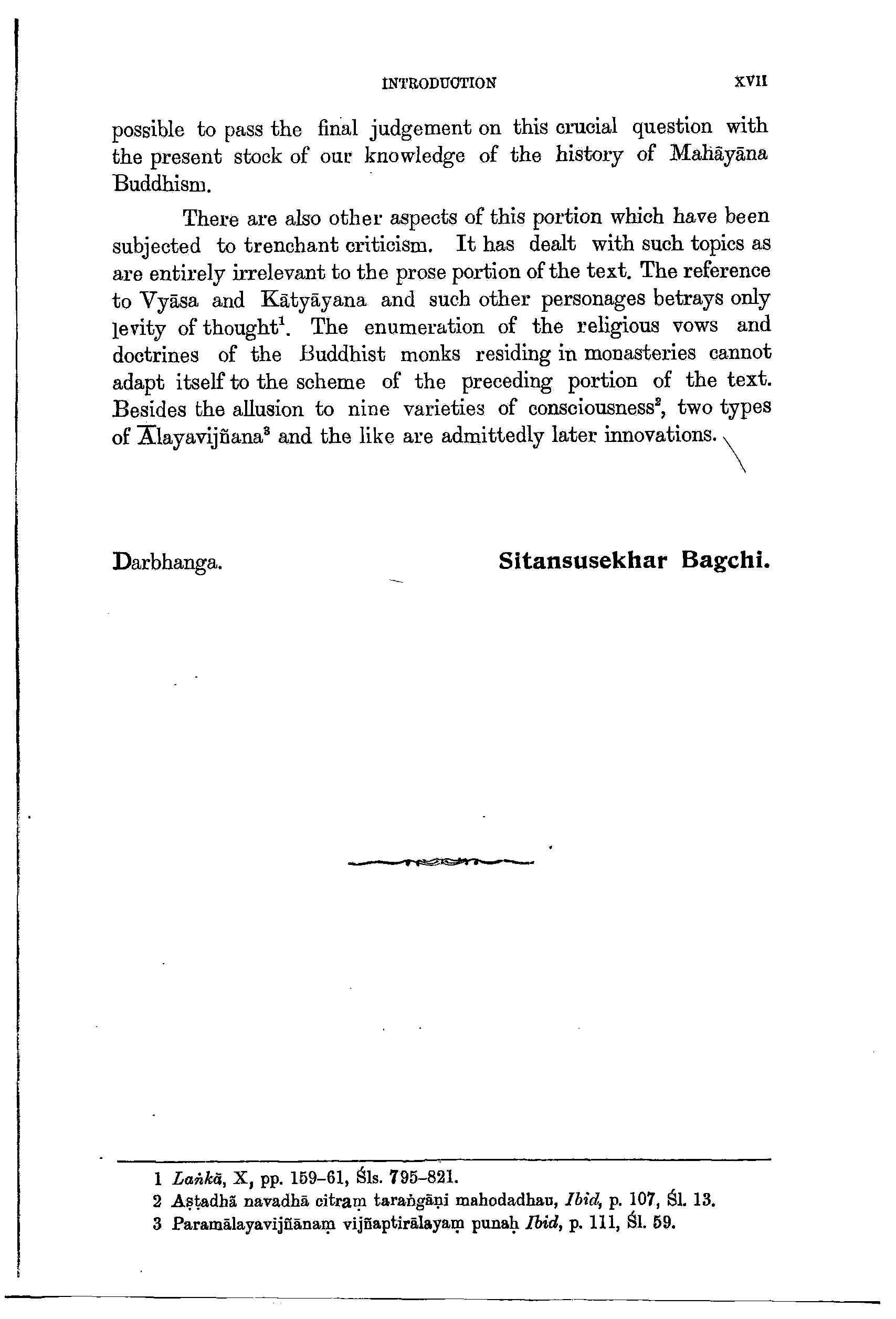 INTRODUCTION XVII

possible to pass the final judgement on this crucial question with the present stock of our knowledge of the history of Mahāyāna Buddhism.

There are also other aspects of this portion which have been subjected to trenchant criticism. It has dealt with such topics as are entirely irrelevant to the prose portion of the text. The reference to Vyāsa and Kātyāyana and such other personages betrays only levity of thought$^1$. The enumeration of the religious vows and doctrines of the Buddhist monks residing in monasteries cannot adapt itself to the scheme of the preceding portion of the text. Besides the allusion to nine varieties of consciousness$^2$, two types of Ālayavijñana$^3$ and the like are admittedly later innovations.

Darbhanga. Sitansusekhar Bagchi.

1 Laṅkā, X, pp. 159–61, Śls. 795–821.
2 Aṣṭadhā navadhā citraṃ taraṅgāṇi mahodadhau, Ibid, p. 107, Śl. 13.
3 Paramālayavijñānaṃ vijñaptirālayaṃ punaḥ Ibid, p. 111, Śl. 59.